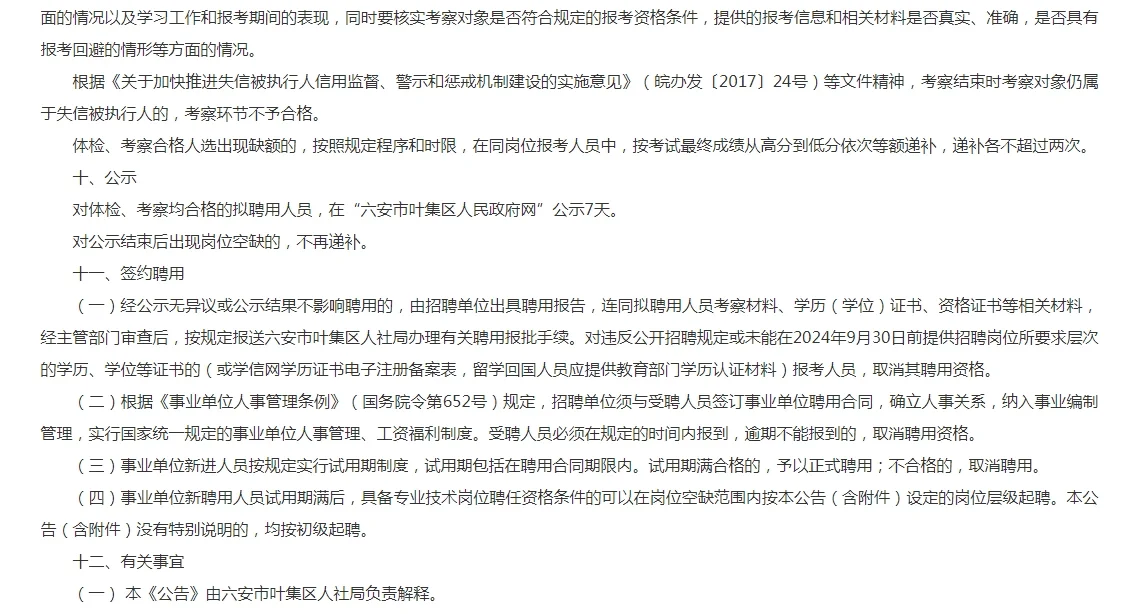 面的情况以及学习工作和报考期间的表现，同时要核实考察对象是否符合规定的报考资格条件，提供的报考信息和相关材料是否真实、准确，是否具有报考回避的情形等方面的情况。

根据《关于加快推进失信被执行人信用监督、警示和惩戒机制建设的实施意见》（皖办发〔2017〕24号）等文件精神，考察结束时考察对象仍属于失信被执行人的，考察环节不予合格。

体检、考察合格人选出现缺额的，按照规定程序和时限，在同岗位报考人员中，按考试最终成绩从高分到低分依次等额递补，递补各不超过两次。

十、公示

对体检、考察均合格的拟聘用人员，在“六安市叶集区人民政府网”公示7天。

对公示结束后出现岗位空缺的，不再递补。

十一、签约聘用

（一）经公示无异议或公示结果不影响聘用的，由招聘单位出具聘用报告，连同拟聘用人员考察材料、学历（学位）证书、资格证书等相关材料，经主管部门审查后，按规定报送六安市叶集区人社局办理有关聘用报批手续。对违反公开招聘规定或未能在2024年9月30日前提供招聘岗位所要求层次的学历、学位等证书的（或学信网学历证书电子注册备案表，留学回国人员应提供教育部门学历认证材料）报考人员，取消其聘用资格。

（二）根据《事业单位人事管理条例》（国务院令第652号）规定，招聘单位须与受聘人员签订事业单位聘用合同，确立人事关系，纳入事业编制管理，实行国家统一规定的事业单位人事管理、工资福利制度。受聘人员必须在规定的时间内报到，逾期不能报到的，取消聘用资格。

（三）事业单位新进人员按规定实行试用期制度，试用期包括在聘用合同期限内。试用期满合格的，予以正式聘用；不合格的，取消聘用。

（四）事业单位新聘用人员试用期满后，具备专业技术岗位聘任资格条件的可以在岗位空缺范围内按本公告（含附件）设定的岗位层级起聘。本公告（含附件）没有特别说明的，均按初级起聘。

十二、有关事宜

（一）本《公告》由六安市叶集区人社局负责解释。